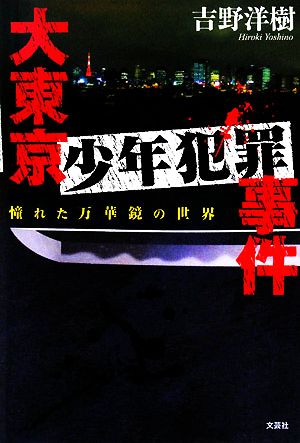 吉野洋樹
Hiroki Yoshino

大東京少年犯罪事件

憧れた万華鏡の世界

文芸社